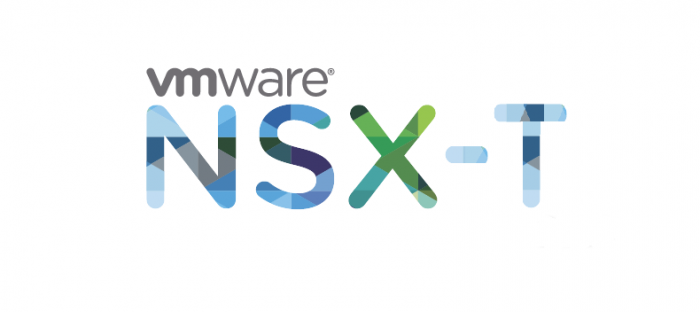 vmware®
NSX-T